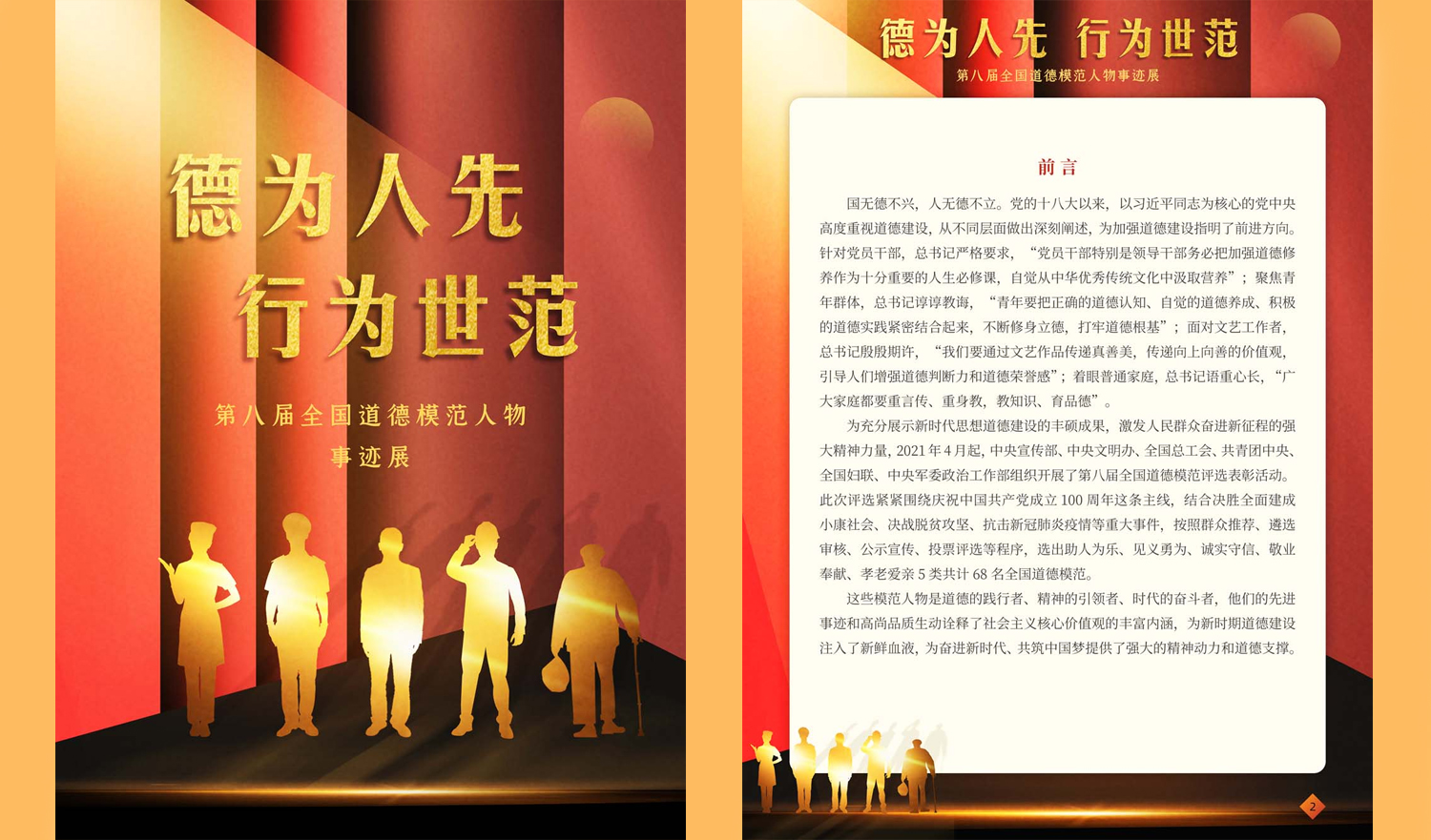 德为人先

行为世范

第八届全国道德模范人物

事迹展

德为人先 行为世范

第八届全国道德模范人物事迹展

前言

国无德不兴，人无德不立。党的十八大以来，以习近平同志为核心的党中央高度重视道德建设，从不同层面做出深刻阐述，为加强道德建设指明了前进方向。针对党员干部，总书记严格要求，“党员干部特别是领导干部务必把加强道德修养作为十分重要的人生必修课，自觉从中华优秀传统文化中汲取营养”；聚焦青年群体，总书记谆谆教诲，“青年要把正确的道德认知、自觉的道德养成、积极的道德实践紧密结合起来，不断修身立德，打牢道德根基”；面对文艺工作者，总书记殷殷期许，“我们要通过文艺作品传递真善美，传递向上向善的价值观，引导人们增强道德判断力和道德荣誉感”；着眼普通家庭，总书记语重心长，“广大家庭都要重言传、重身教，教知识、育品德”。

为充分展示新时代思想道德建设的丰硕成果，激发人民群众奋进新征程的强大精神力量，2021年4月起，中央宣传部、中央文明办、全国总工会、共青团中央、全国妇联、中央军委政治工作部组织开展了第八届全国道德模范评选表彰活动。此次评选紧紧围绕庆祝中国共产党成立100周年这条主线，结合决胜全面建成小康社会、决战脱贫攻坚、抗击新冠肺炎疫情等重大事件，按照群众推荐、遴选审核、公示宣传、投票评选等程序，选出助人为乐、见义勇为、诚实守信、敬业奉献、孝老爱亲5类共计68名全国道德模范。

这些模范人物是道德的践行者、精神的引领者、时代的奋斗者，他们的先进事迹和高尚品质生动诠释了社会主义核心价值观的丰富内涵，为新时期道德建设注入了新鲜血液，为奋进新时代、共筑中国梦提供了强大的精神动力和道德支撑。

2